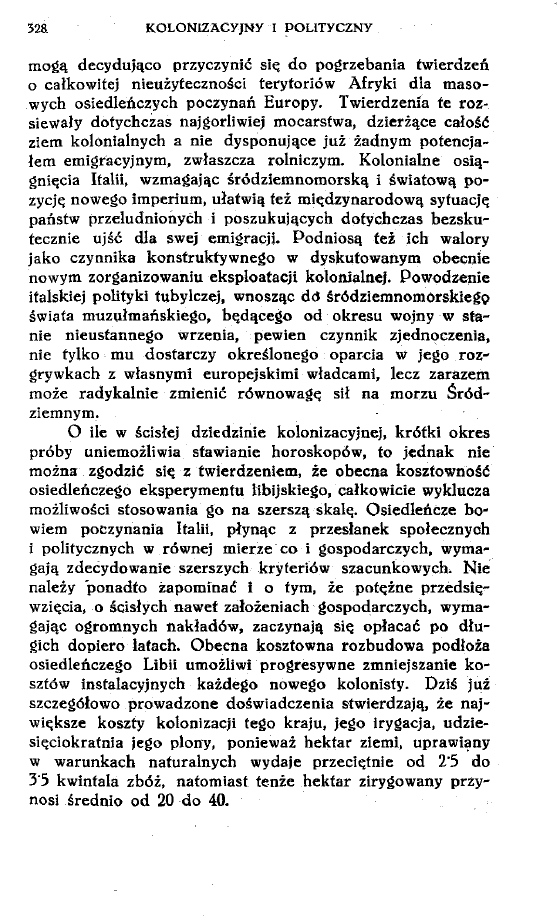 328 KOLONIZACYJNY I POLITYCZNY

mogą decydująco przyczynić się do pogrzebania twierdzeń o całkowitej nieużyteczności terytoriów Afryki dla masowych osiedleńczych poczynań Europy. Twierdzenia te rozsiewały dotychczas najgorliwiej mocarstwa, dzierżące całość ziem kolonialnych a nie dysponujące już żadnym potencjałem emigracyjnym, zwłaszcza rolniczym. Kolonialne osiągnięcia Italii, wzmagając śródziemnomorską i światową pozycję nowego imperium, ułatwią też międzynarodową sytuację państw przeludnionych i poszukujących dotychczas bezskutecznie ujść dla swej emigracji. Podniosą też ich walory jako czynnika konstruktywnego w dyskutowanym obecnie nowym zorganizowaniu eksploatacji kolonialnej. Powodzenie italskiej polityki tubylczej, wnosząc do śródziemnomorskiego świata muzułmańskiego, będącego od okresu wojny w stanie nieustannego wrzenia, pewien czynnik zjednoczenia, nie tylko mu dostarczy określonego oparcia w jego rozgrywkach z własnymi europejskimi władcami, lecz zarazem może radykalnie zmienić równowagę sił na morzu Śródziemnym.

O ile w ścisłej dziedzinie kolonizacyjnej, krótki okres próby uniemożliwia stawianie horoskopów, to jednak nie można zgodzić się z twierdzeniem, że obecna kosztowność osiedleńczego eksperymentu libijskiego, całkowicie wyklucza możliwości stosowania go na szerszą skalę. Osiedleńcze bowiem poczynania Italii, płynąc z przesłanek społecznych i politycznych w równej mierze co i gospodarczych, wymagają zdecydowanie szerszych kryteriów szacunkowych. Nie należy ponadto zapominać i o tym, że potężne przedsięwzięcia, o ścisłych nawet założeniach gospodarczych, wymagając ogromnych nakładów, zaczynają się opłacać po długich dopiero latach. Obecna kosztowna rozbudowa podłoża osiedleńczego Libii umożliwi progresywne zmniejszanie kosztów instalacyjnych każdego nowego kolonisty. Dziś już szczegółowo prowadzone doświadczenia stwierdzają, że największe koszty kolonizacji tego kraju, jego irygacja, udziesięciokratnia jego plony, ponieważ hektar ziemi, uprawiany w warunkach naturalnych wydaje przeciętnie od 2·5 do 3·5 kwintala zbóż, natomiast tenże hektar zirygowany przynosi średnio od 20 do 40.